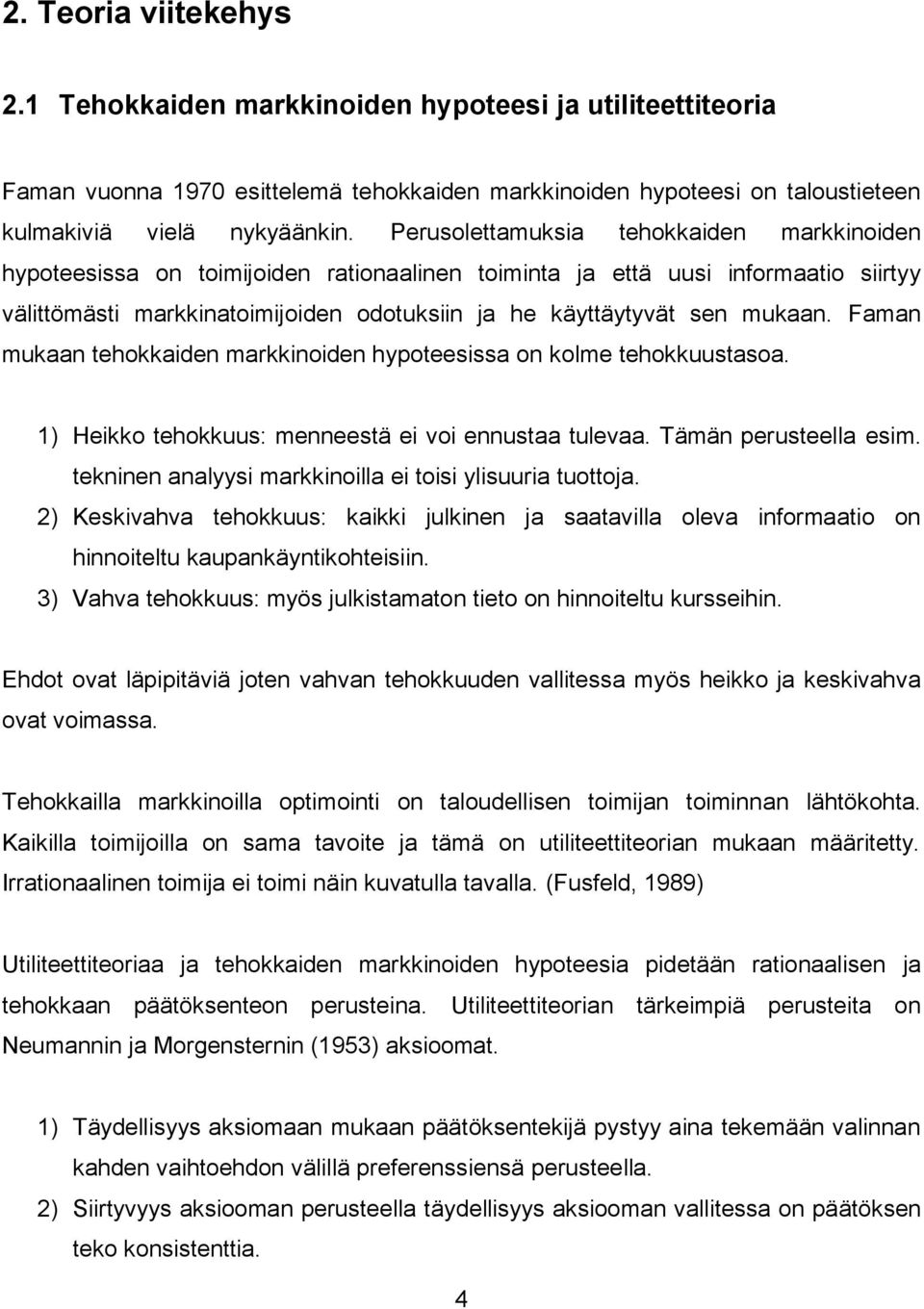 2. Teoria viitekehys

2.1 Tehokkaiden markkinoiden hypoteesi ja utiliteettiteoria

Faman vuonna 1970 esittelemä tehokkaiden markkinoiden hypoteesi on taloustieteen kulmakiviä vielä nykyäänkin. Perusolettamuksia tehokkaiden markkinoiden hypoteesissa on toimijoiden rationaalinen toiminta ja että uusi informaatio siirtyy välittömästi markkinatoimijoiden odotuksiin ja he käyttäytyvät sen mukaan. Faman mukaan tehokkaiden markkinoiden hypoteesissa on kolme tehokkuustasoa.

1) Heikko tehokkuus: menneestä ei voi ennustaa tulevaa. Tämän perusteella esim. tekninen analyysi markkinoilla ei toisi ylisuuria tuottoja.
2) Keskivahva tehokkuus: kaikki julkinen ja saatavilla oleva informaatio on hinnoiteltu kaupankäyntikohteisiin.
3) Vahva tehokkuus: myös julkistamaton tieto on hinnoiteltu kursseihin.

Ehdot ovat läpipitäviä joten vahvan tehokkuuden vallitessa myös heikko ja keskivahva ovat voimassa.

Tehokkailla markkinoilla optimointi on taloudellisen toimijan toiminnan lähtökohta. Kaikilla toimijoilla on sama tavoite ja tämä on utiliteettiteorian mukaan määritetty. Irrationaalinen toimija ei toimi näin kuvatulla tavalla. (Fusfeld, 1989)

Utiliteettiteoriaa ja tehokkaiden markkinoiden hypoteesia pidetään rationaalisen ja tehokkaan päätöksenteon perusteina. Utiliteettiteorian tärkeimpiä perusteita on Neumannin ja Morgensternin (1953) aksioomat.

1) Täydellisyys aksiomaan mukaan päätöksentekijä pystyy aina tekemään valinnan kahden vaihtoehdon välillä preferenssiensä perusteella.
2) Siirtyvyys aksiooman perusteella täydellisyys aksiooman vallitessa on päätöksen teko konsistenttia.

4